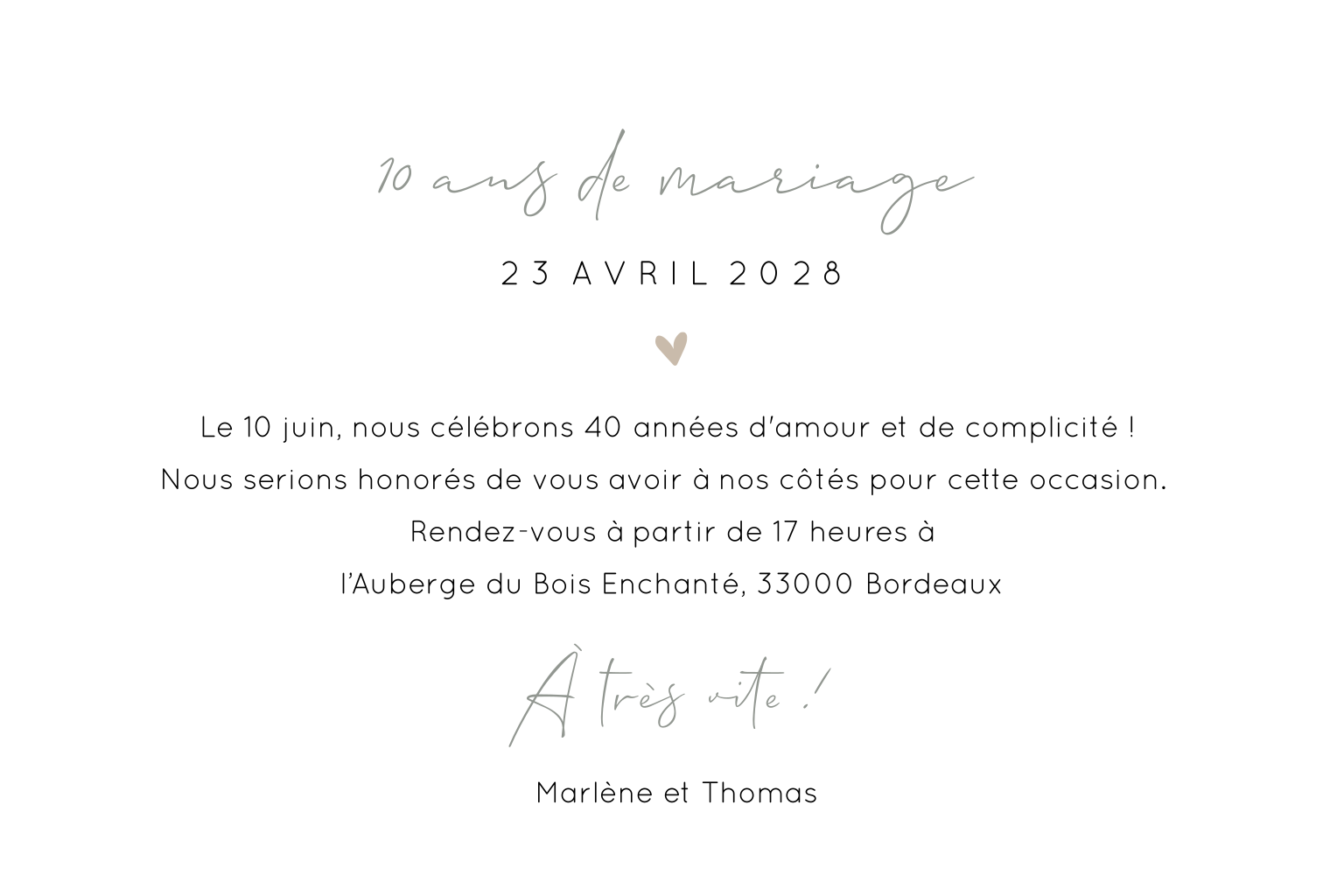 10 ans de mariage

23 AVRIL 2028

Le 10 juin, nous célébrons 40 années d'amour et de complicité !

Nous serions honorés de vous avoir à nos côtés pour cette occasion.

Rendez-vous à partir de 17 heures à

l'Auberge du Bois Enchanté, 33000 Bordeaux

À très vite !

Marlène et Thomas